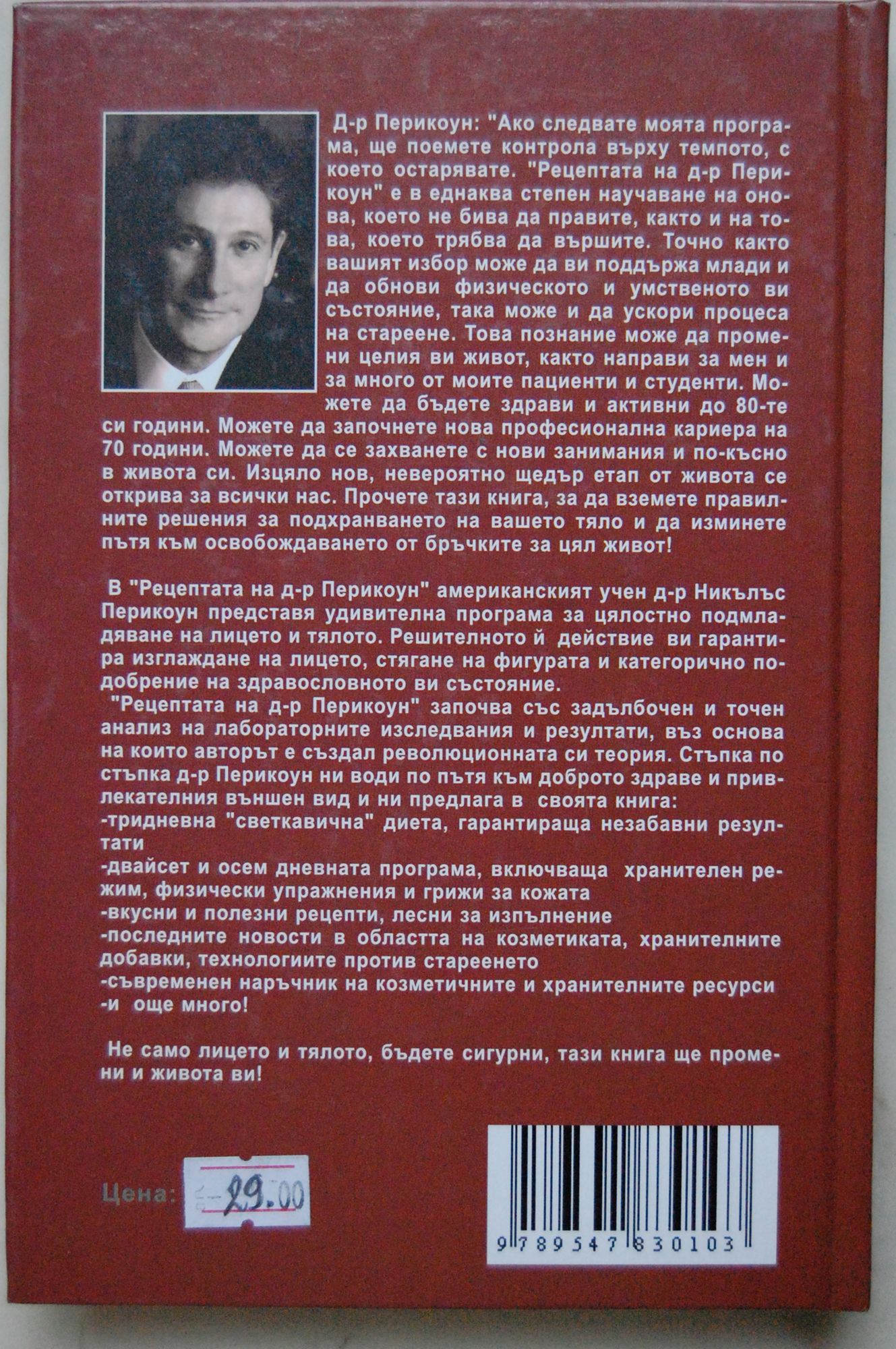 Д-р Перикоун: "Ако следвате моята програма, ще поемете контрола върху темпото, с което остарявате. "Рецептата на д-р Перикоун" е в еднаква степен научаване на онова, което не бива да правите, както и на това, което трябва да вършите. Точно както вашият избор може да ви поддържа млади и да обнови физическото и умственото ви състояние, така може и да ускори процеса на стареене. Това познание може да промени целия ви живот, както направи за мен и за много от моите пациенти и студенти. Можете да бъдете здрави и активни до 80-те си години. Можете да започнете нова професионална кариера на 70 години. Можете да се захванете с нови занимания и по-късно в живота си. Изцяло нов, невероятно щедър етап от живота се открива за всички нас. Прочете тази книга, за да вземете правилните решения за подхранването на вашето тяло и да изминете пътя към освобождаването от бръчките за цял живот!

В "Рецептата на д-р Перикоун" американският учен д-р Никълъс Перикоун представя удивителна програма за цялостно подмладяване на лицето и тялото. Решителното й действие ви гарантира изглаждане на лицето, стягане на фигурата и категорично подобрение на здравословното ви състояние.
"Рецептата на д-р Перикоун" започва със задълбочен и точен анализ на лабораторните изследвания и резултати, въз основа на които авторът е създал революционната си теория. Стъпка по стъпка д-р Перикоун ни води по пътя към доброто здраве и привлекателния външен вид и ни предлага в своята книга:
-тридневна "светкавична" диета, гарантираща незабавни резултати
-двайсет и осем дневната програма, включваща хранителен режим, физически упражнения и грижи за кожата
-вкусни и полезни рецепти, лесни за изпълнение
-последните новости в областта на козметиката, хранителните добавки, технологиите против стареенето
-съвременен наръчник на козметичните и хранителните ресурси
-и още много!

Не само лицето и тялото, бъдете сигурни, тази книга ще промени и живота ви!

Цена: 29.00

9 789547 830103